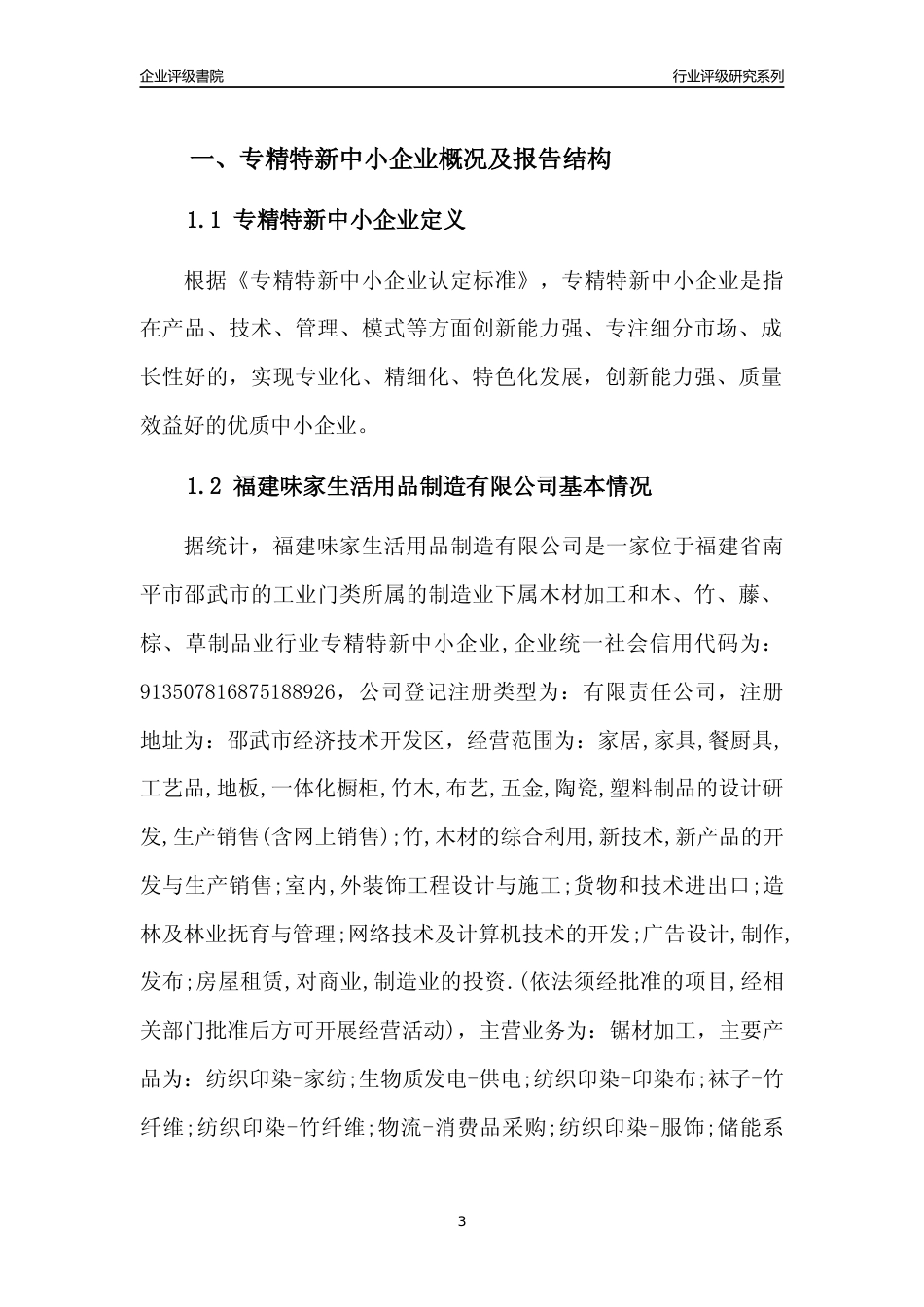 企业评级書院

行业评级研究系列

一、专精特新中小企业概况及报告结构

1.1 专精特新中小企业定义

根据《专精特新中小企业认定标准》，专精特新中小企业是指在产品、技术、管理、模式等方面创新能力强、专注细分市场、成长性好的，实现专业化、精细化、特色化发展，创新能力强、质量效益好的优质中小企业。

1.2 福建味家生活用品制造有限公司基本情况

据统计，福建味家生活用品制造有限公司是一家位于福建省南平市邵武市的工业门类所属的制造业下属木材加工和木、竹、藤、棕、草制品业行业专精特新中小企业，企业统一社会信用代码为：913507816875188926，公司登记注册类型为：有限责任公司，注册地址为：邵武市经济技术开发区，经营范围为：家居,家具,餐厨具,工艺品,地板,一体化橱柜,竹木,布艺,五金,陶瓷,塑料制品的设计研发,生产销售(含网上销售);竹,木材的综合利用,新技术,新产品的开发与生产销售;室内,外装饰工程设计与施工;货物和技术进出口;造林及林业抚育与管理;网络技术及计算机技术的开发;广告设计,制作,发布;房屋租赁,对商业,制造业的投资.(依法须经批准的项目,经相关部门批准后方可开展经营活动)，主营业务为：锯材加工，主要产品为：纺织印染-家纺;生物质发电-供电;纺织印染-印染布;袜子-竹纤维;纺织印染-竹纤维;物流-消费品采购;纺织印染-服饰;储能系

3